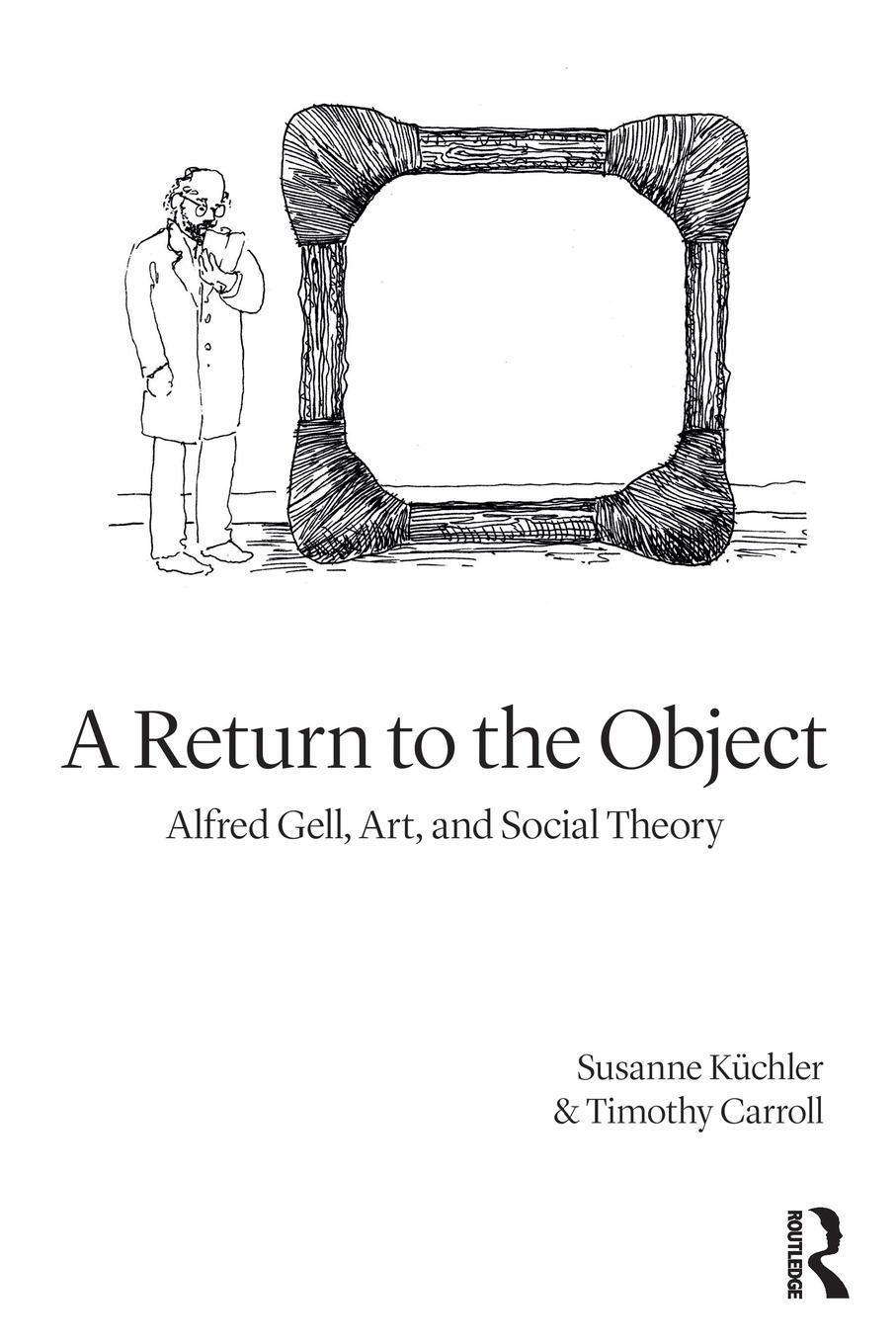 A Return to the Object

Alfred Gell, Art, and Social Theory

Susanne Küchler
& Timothy Carroll

ROUTLEDGE